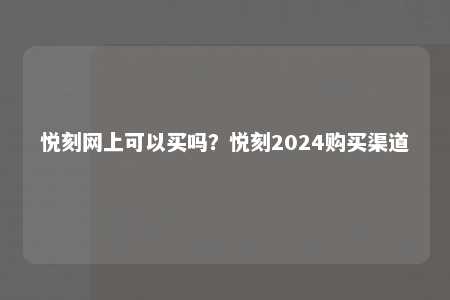 悦刻网上可以买吗？悦刻2024购买渠道